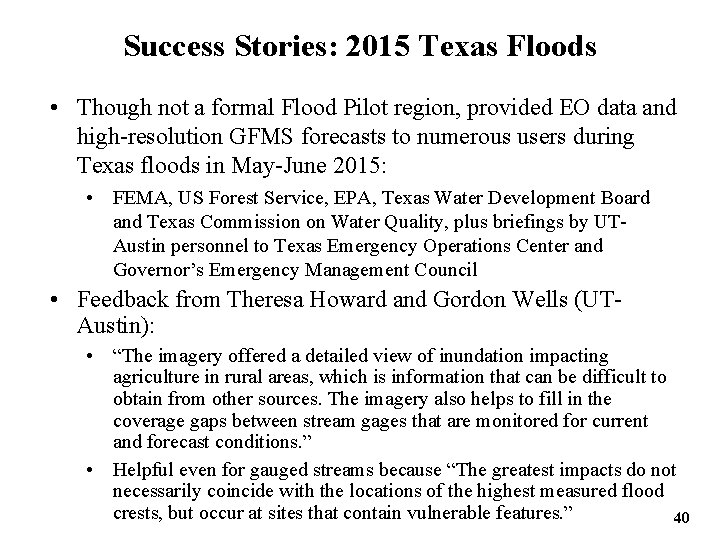 Success Stories: 2015 Texas Floods

• Though not a formal Flood Pilot region, provided EO data and high-resolution GFMS forecasts to numerous users during Texas floods in May-June 2015:

• FEMA, US Forest Service, EPA, Texas Water Development Board and Texas Commission on Water Quality, plus briefings by UT-Austin personnel to Texas Emergency Operations Center and Governor's Emergency Management Council

• Feedback from Theresa Howard and Gordon Wells (UT-Austin):

• "The imagery offered a detailed view of inundation impacting agriculture in rural areas, which is information that can be difficult to obtain from other sources. The imagery also helps to fill in the coverage gaps between stream gages that are monitored for current and forecast conditions."

• Helpful even for gauged streams because "The greatest impacts do not necessarily coincide with the locations of the highest measured flood crests, but occur at sites that contain vulnerable features."

40